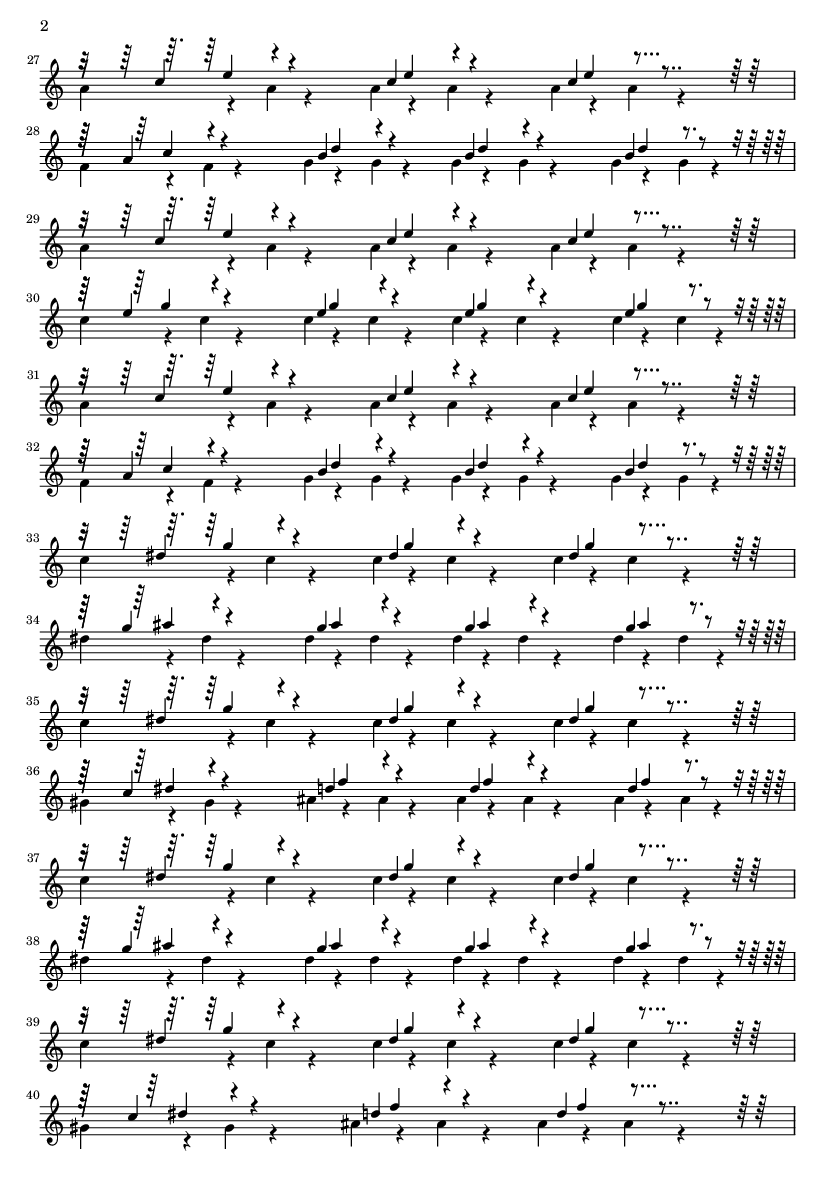 2

27

28

29

30

31

32

33

34

35

36

37

38

39

40